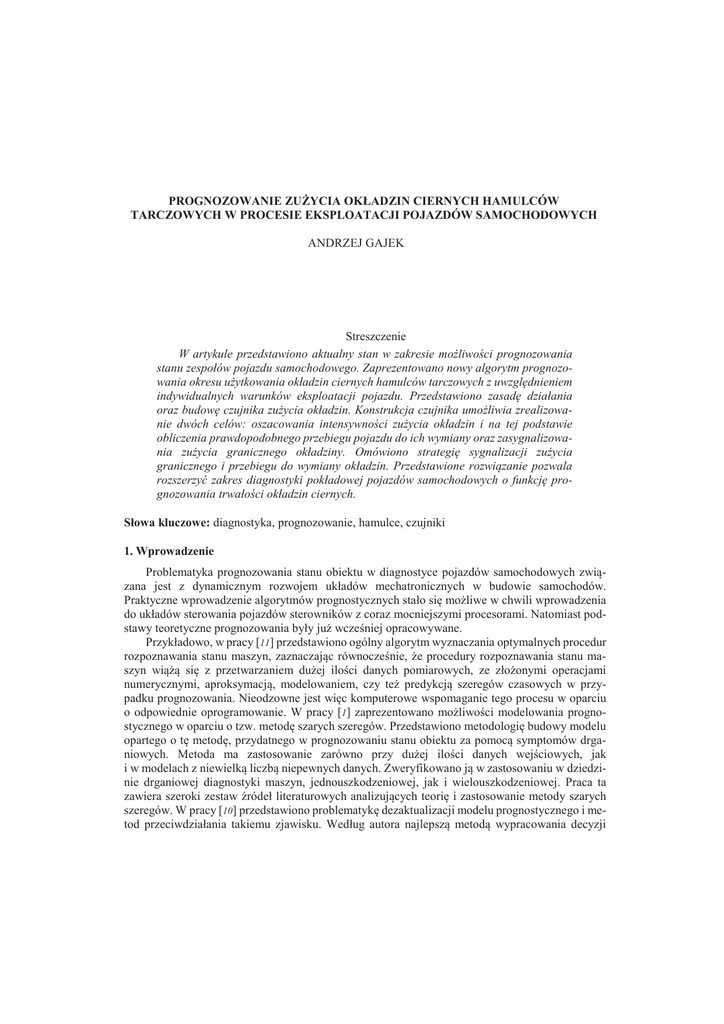 PROGNOZOWANIE ZUŻYCIA OKŁADZIN CIERNYCH HAMULCÓW TARCZOWYCH W PROCESIE EKSPLOATACJI POJAZDÓW SAMOCHODOWYCH

ANDRZEJ GAJEK

Streszczenie

W artykule przedstawiono aktualny stan w zakresie możliwości prognozowania stanu zespołów pojazdu samochodowego. Zaprezentowano nowy algorytm prognozowania okresu użytkowania okładzin ciernych hamulców tarczowych z uwzględnieniem indywidualnych warunków eksploatacji pojazdu. Przedstawiono zasadę działania oraz budowę czujnika zużycia okładzin. Konstrukcja czujnika umożliwia zrealizowanie dwóch celów: oszacowania intensywności zużycia okładzin i na tej podstawie obliczenia prawdopodobnego przebiegu pojazdu do ich wymiany oraz zasygnalizowania zużycia granicznego okładziny. Omówiono strategię sygnalizacji zużycia granicznego i przebiegu do wymiany okładzin. Przedstawione rozwiązanie pozwala rozszerzyć zakres diagnostyki pokładowej pojazdów samochodowych o funkcję prognozowania trwałości okładzin ciernych.

Słowa kluczowe: diagnostyka, prognozowanie, hamulce, czujniki

1. Wprowadzenie

Problematyka prognozowania stanu obiektu w diagnostyce pojazdów samochodowych związana jest z dynamicznym rozwojem układów mechatronicznych w budowie samochodów. Praktyczne wprowadzenie algorytmów prognostycznych stało się możliwe w chwili wprowadzenia do układów sterowania pojazdów sterowników z coraz mocniejszymi procesorami. Natomiast podstawy teoretyczne prognozowania były już wcześniej opracowywane.

Przykładowo, w pracy [11] przedstawiono ogólny algorytm wyznaczania optymalnych procedur rozpoznawania stanu maszyn, zaznaczając równocześnie, że procedury rozpoznawania stanu maszyn wiążą się z przetwarzaniem dużej ilości danych pomiarowych, ze złożonymi operacjami numerycznymi, aproksymacją, modelowaniem, czy też predykcją szeregów czasowych w przypadku prognozowania. Nieodzowne jest więc komputerowe wspomaganie tego procesu w oparciu o odpowiednie oprogramowanie. W pracy [1] zaprezentowano możliwości modelowania prognostycznego w oparciu o tzw. metodę szarych szeregów. Przedstawiono metodologię budowy modelu opartego o tę metodę, przydatnego w prognozowaniu stanu obiektu za pomocą symptomów drganiowych. Metoda ma zastosowanie zarówno przy dużej ilości danych wejściowych, jak i w modelach z niewielką liczbą niepewnych danych. Zweryfikowano ją w zastosowaniu w dziedzinie drganiowej diagnostyki maszyn, jednouszkodzeniowej, jak i wielouszkodzeniowej. Praca ta zawiera szeroki zestaw źródeł literaturowych analizujących teorię i zastosowanie metody szarych szeregów. W pracy [10] przedstawiono problematykę dezaktualizacji modelu prognostycznego i metod przeciwdziałania takiemu zjawisku. Według autora najlepszą metodą wypracowania decyzji